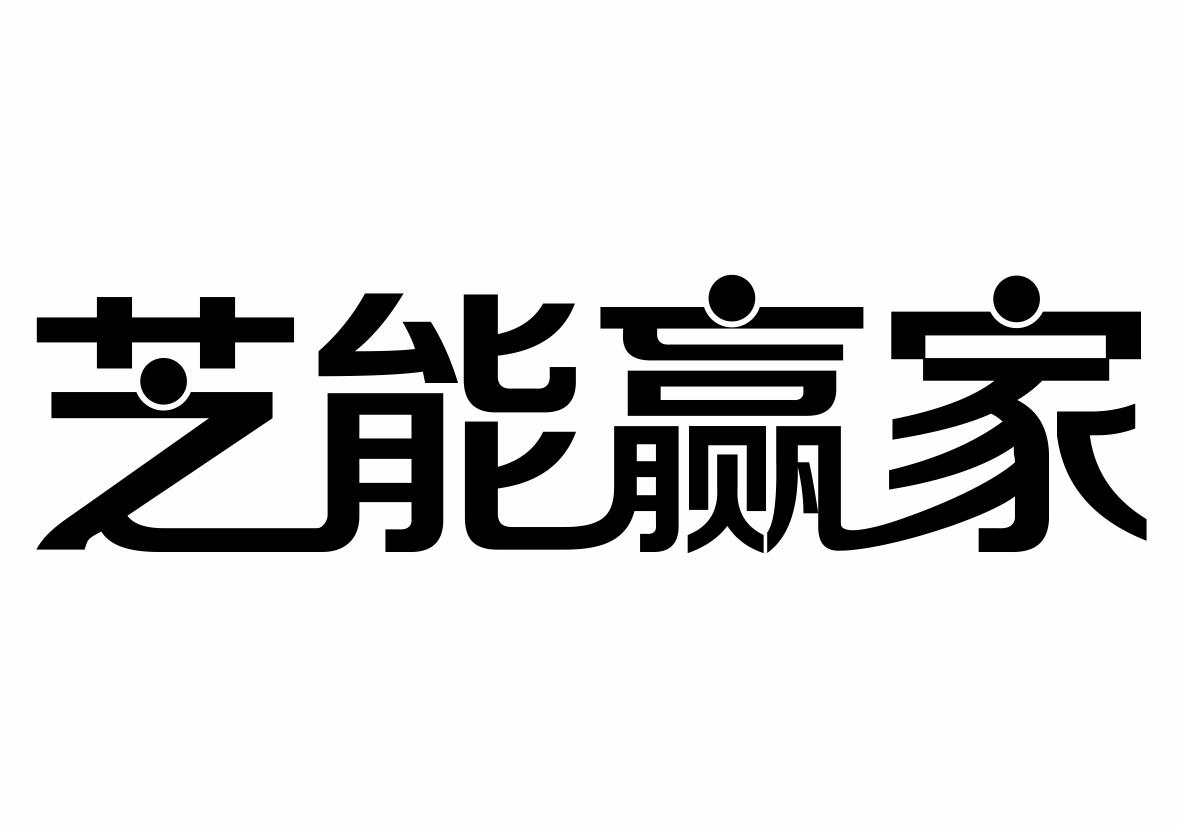 艺能赢家